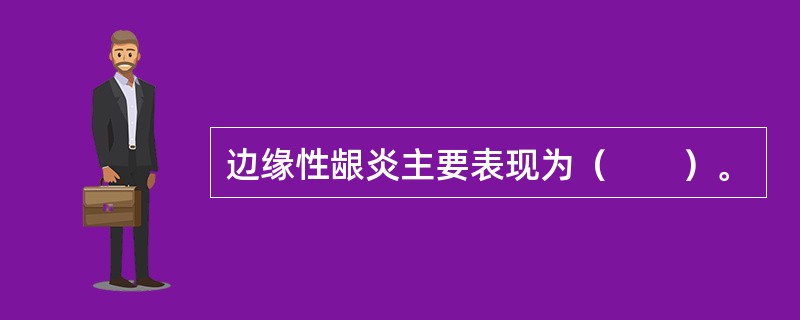 边缘性龈炎主要表现为（　　）。